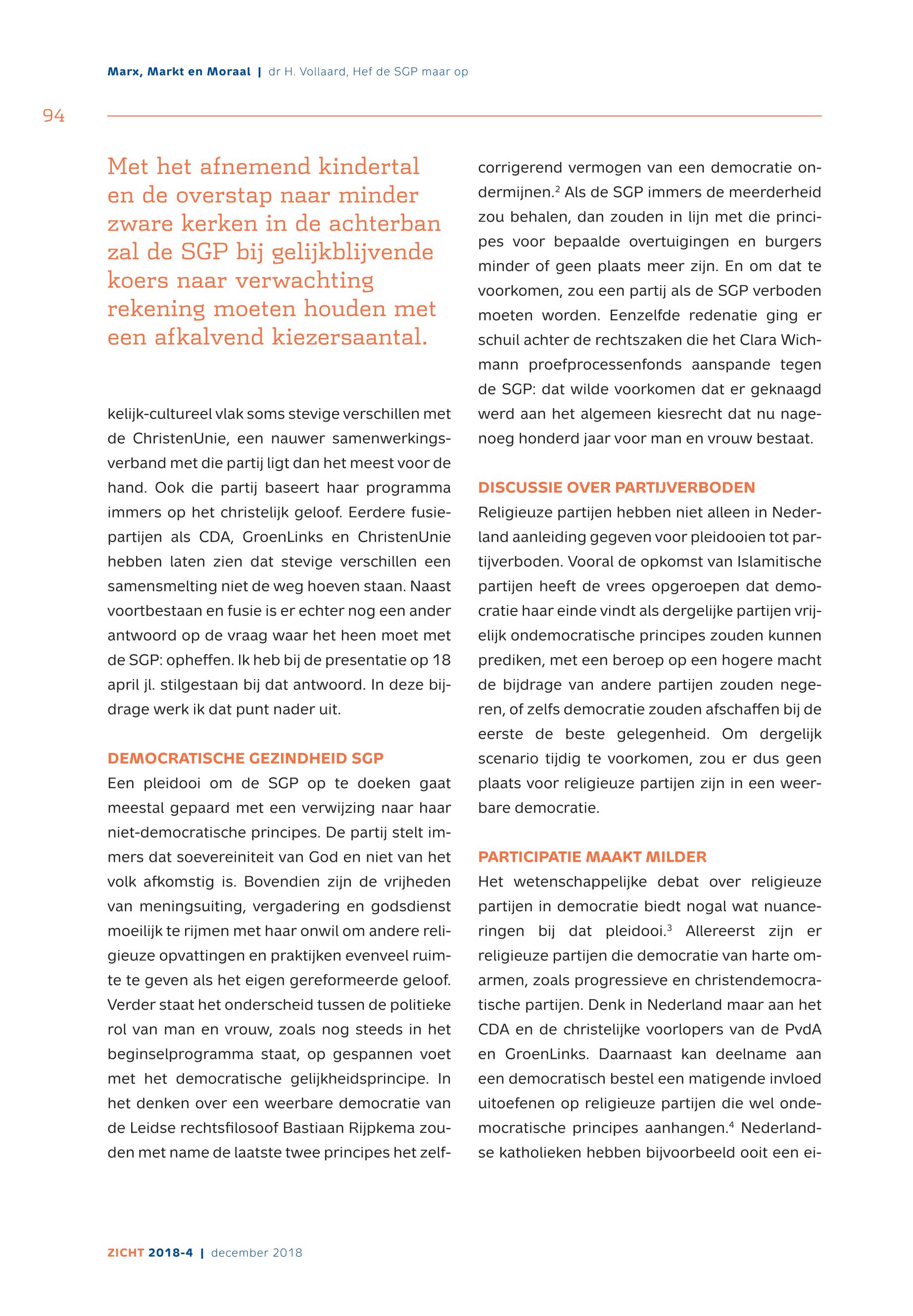 Marx, Markt en Moraal | dr H. Vollaard, Hef de SGP maar op

94

Met het afnemend kindertal en de overstap naar minder zware kerken in de achterban zal de SGP bij gelijkblijvende koers naar verwachting rekening moeten houden met een afkalvend kiezersaantal.

kelijk-cultureel vlak soms stevige verschillen met de ChristenUnie, een nauwer samenwerkingsverband met die partij ligt dan het meest voor de hand. Ook die partij baseert haar programma immers op het christelijk geloof. Eerdere fusiepartijen als CDA, GroenLinks en ChristenUnie hebben laten zien dat stevige verschillen een samensmelting niet de weg hoeven staan. Naast voortbestaan en fusie is er echter nog een ander antwoord op de vraag waar het heen moet met de SGP: opheffen. Ik heb bij de presentatie op 18 april jl. stilgestaan bij dat antwoord. In deze bijdrage werk ik dat punt nader uit.

DEMOCRATISCHE GEZINDHEID SGP
Een pleidooi om de SGP op te doeken gaat meestal gepaard met een verwijzing naar haar niet-democratische principes. De partij stelt immers dat soevereiniteit van God en niet van het volk afkomstig is. Bovendien zijn de vrijheden van meningsuiting, vergadering en godsdienst moeilijk te rijmen met haar onwil om andere religieuze opvattingen en praktijken evenveel ruimte te geven als het eigen gereformeerde geloof. Verder staat het onderscheid tussen de politieke rol van man en vrouw, zoals nog steeds in het beginselprogramma staat, op gespannen voet met het democratische gelijkheidsprincipe. In het denken over een weerbare democratie van de Leidse rechtsfilosoof Bastiaan Rijpkema zouden met name de laatste twee principes het zelfcorrigerend vermogen van een democratie ondermijnen.$^2$ Als de SGP immers de meerderheid zou behalen, dan zouden in lijn met die principes voor bepaalde overtuigingen en burgers minder of geen plaats meer zijn. En om dat te voorkomen, zou een partij als de SGP verboden moeten worden. Eenzelfde redenatie ging er schuil achter de rechtszaken die het Clara Wichmann proefprocessenfonds aanspande tegen de SGP: dat wilde voorkomen dat er geknaagd werd aan het algemeen kiesrecht dat nu nagenoeg honderd jaar voor man en vrouw bestaat.

DISCUSSIE OVER PARTIJVERBODEN
Religieuze partijen hebben niet alleen in Nederland aanleiding gegeven voor pleidooien tot partijverboden. Vooral de opkomst van Islamitische partijen heeft de vrees opgeroepen dat democratie haar einde vindt als dergelijke partijen vrijelijk ondemocratische principes zouden kunnen prediken, met een beroep op een hogere macht de bijdrage van andere partijen zouden negeren, of zelfs democratie zouden afschaffen bij de eerste de beste gelegenheid. Om dergelijk scenario tijdig te voorkomen, zou er dus geen plaats voor religieuze partijen zijn in een weerbare democratie.

PARTICIPATIE MAAKT MILDER
Het wetenschappelijke debat over religieuze partijen in democratie biedt nogal wat nuanceringen bij dat pleidooi.$^3$ Allereerst zijn er religieuze partijen die democratie van harte omarmen, zoals progressieve en christendemocratische partijen. Denk in Nederland maar aan het CDA en de christelijke voorlopers van de PvdA en GroenLinks. Daarnaast kan deelname aan een democratisch bestel een matigende invloed uitoefenen op religieuze partijen die wel ondemocratische principes aanhangen.$^4$ Nederlandse katholieken hebben bijvoorbeeld ooit een ei-

ZICHT 2018-4 | december 2018